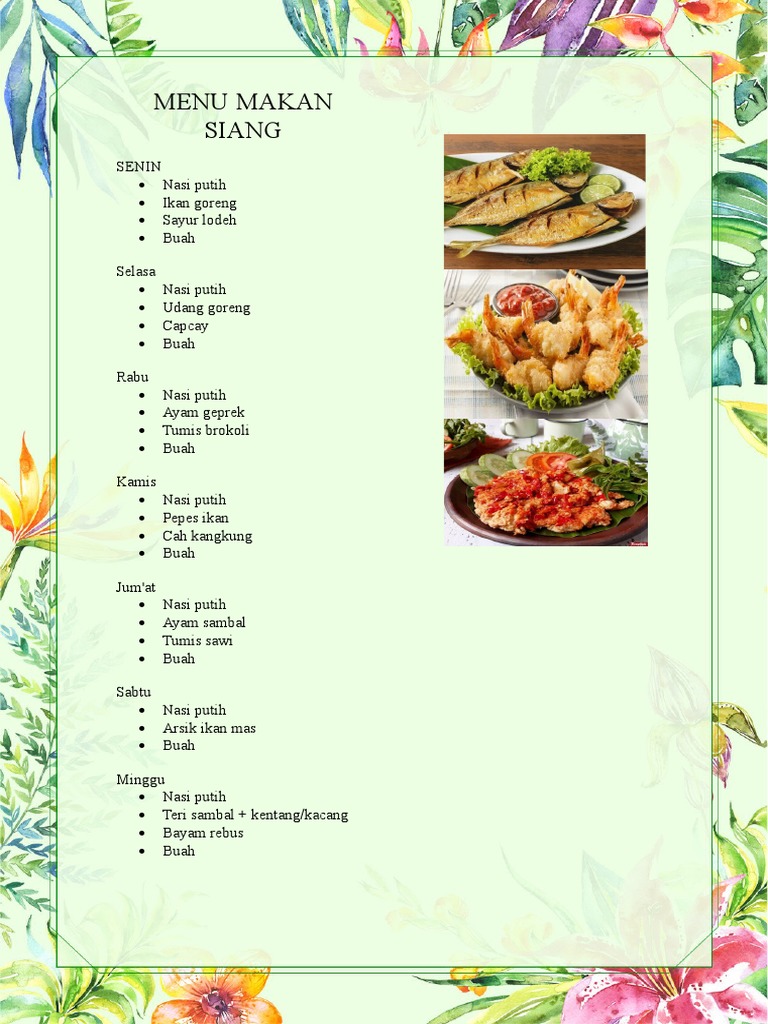 MENU MAKAN SIANG

SENIN
- Nasi putih
- Ikan goreng
- Sayur lodeh
- Buah

Selasa
- Nasi putih
- Udang goreng
- Capcay
- Buah

Rabu
- Nasi putih
- Ayam geprek
- Tumis brokoli
- Buah

Kamis
- Nasi putih
- Pepes ikan
- Cah kangkung
- Buah

Jum'at
- Nasi putih
- Ayam sambal
- Tumis sawi
- Buah

Sabtu
- Nasi putih
- Arsik ikan mas
- Buah

Minggu
- Nasi putih
- Teri sambal + kentang/kacang
- Bayam rebus
- Buah